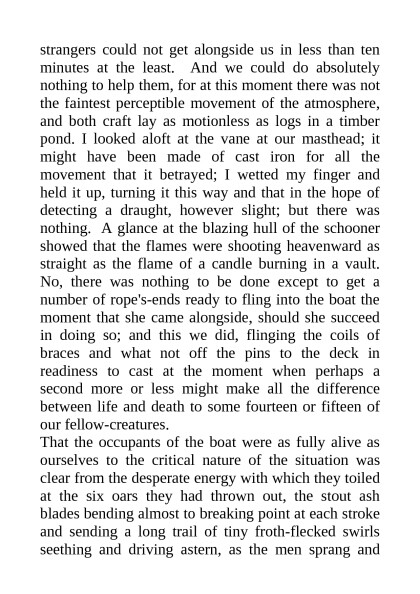 strangers could not get alongside us in less than ten minutes at the least. And we could do absolutely nothing to help them, for at this moment there was not the faintest perceptible movement of the atmosphere, and both craft lay as motionless as logs in a timber pond. I looked aloft at the vane at our masthead; it might have been made of cast iron for all the movement that it betrayed; I wetted my finger and held it up, turning it this way and that in the hope of detecting a draught, however slight; but there was nothing. A glance at the blazing hull of the schooner showed that the flames were shooting heavenward as straight as the flame of a candle burning in a vault. No, there was nothing to be done except to get a number of rope's-ends ready to fling into the boat the moment that she came alongside, should she succeed in doing so; and this we did, flinging the coils of braces and what not off the pins to the deck in readiness to cast at the moment when perhaps a second more or less might make all the difference between life and death to some fourteen or fifteen of our fellow-creatures.
That the occupants of the boat were as fully alive as ourselves to the critical nature of the situation was clear from the desperate energy with which they toiled at the six oars they had thrown out, the stout ash blades bending almost to breaking point at each stroke and sending a long trail of tiny froth-flecked swirls seething and driving astern, as the men sprang and